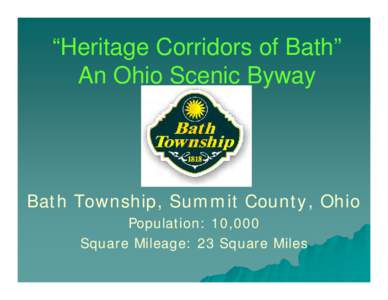 “Heritage Corridors of Bath”
An Ohio Scenic Byway

Bath Township
1818

Bath Township, Summit County, Ohio
Population: 10,000
Square Mileage: 23 Square Miles